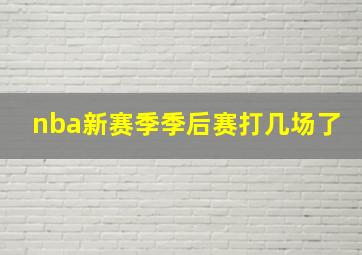 nba新赛季季后赛打几场了